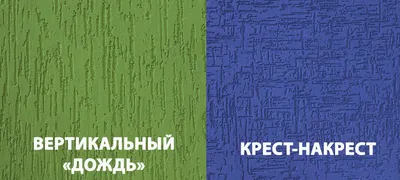 ВЕРТИКАЛЬНЫЙ «ДОЖДЬ»

КРЕСТ-НАКРЕСТ